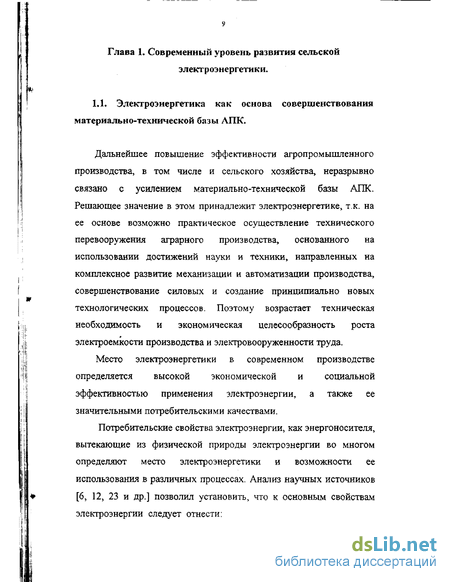 9

Глава 1. Современный уровень развития сельской электроэнергетики.

1.1. Электроэнергетика как основа совершенствования материально-технической базы АПК.

Дальнейшее повышение эффективности агропромышленного производства, в том числе и сельского хозяйства, неразрывно связано с усилением материально-технической базы АПК. Решающее значение в этом принадлежит электроэнергетике, т.к. на ее основе возможно практическое осуществление технического перевооружения аграрного производства, основанного на использовании достижений науки и техники, направленных на комплексное развитие механизации и автоматизации производства, совершенствование силовых и создание принципиально новых технологических процессов. Поэтому возрастает техническая необходимость и экономическая целесообразность роста электроемкости производства и электровооруженности труда.

Место электроэнергетики в современном производстве определяется высокой экономической и социальной эффективностью применения электроэнергии, а также ее значительными потребительскими качествами.

Потребительские свойства электроэнергии, как энергоносителя, вытекающие из физической природы электроэнергии во многом определяют место электроэнергетики и возможности ее использования в различных процессах. Анализ научных источников [6, 12, 23 и др.] позволил установить, что к основным свойствам электроэнергии следует отнести:

dsLib.net
библиотека диссертаций